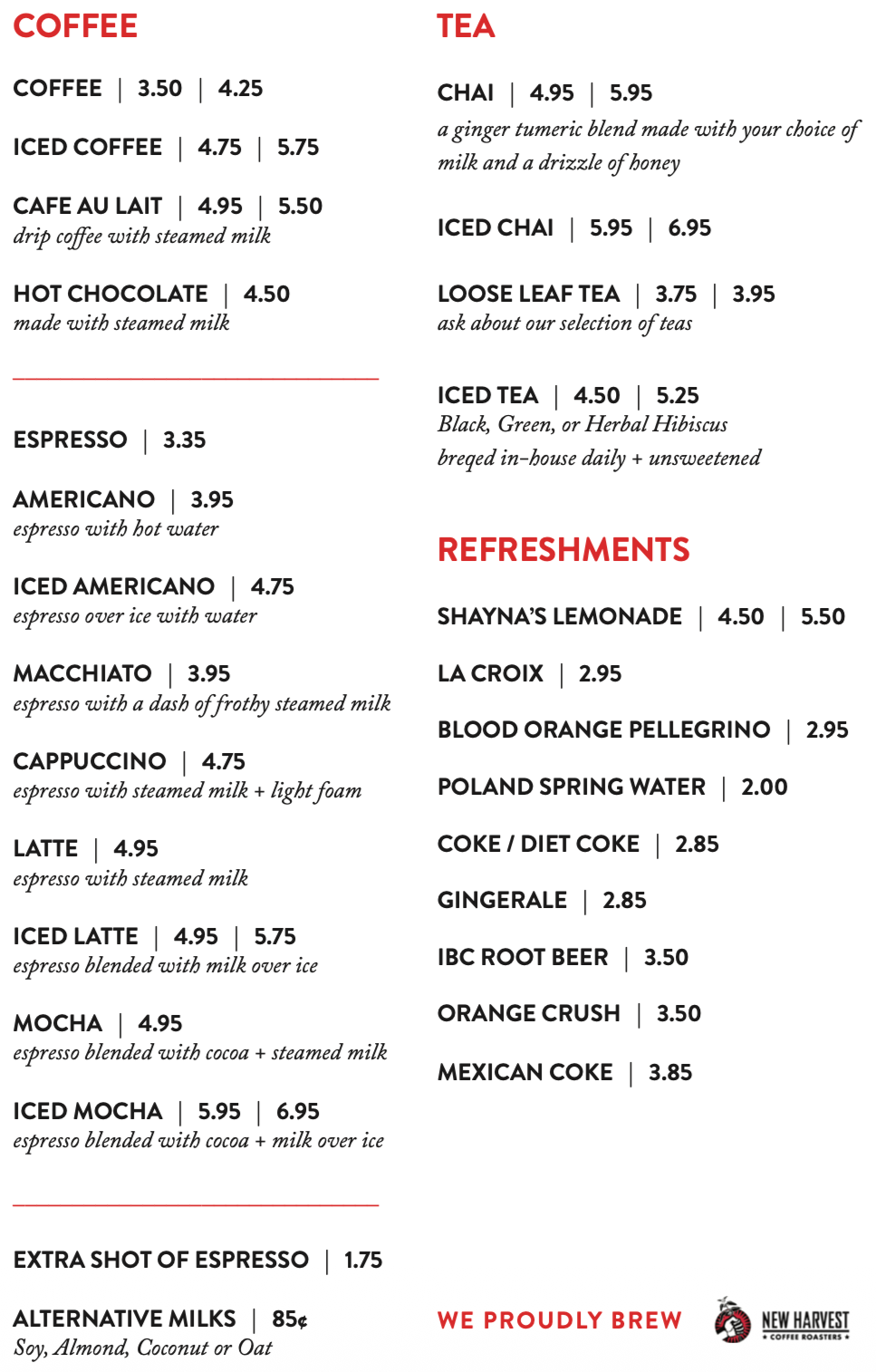 COFFEE

COFFEE | 3.50 | 4.25

ICED COFFEE | 4.75 | 5.75

CAFE AU LAIT | 4.95 | 5.50
drip coffee with steamed milk

HOT CHOCOLATE | 4.50
made with steamed milk

ESPRESSO | 3.35

AMERICANO | 3.95
espresso with hot water

ICED AMERICANO | 4.75
espresso over ice with water

MACCHIATO | 3.95
espresso with a dash of frothy steamed milk

CAPPUCCINO | 4.75
espresso with steamed milk + light foam

LATTE | 4.95
espresso with steamed milk

ICED LATTE | 4.95 | 5.75
espresso blended with milk over ice

MOCHA | 4.95
espresso blended with cocoa + steamed milk

ICED MOCHA | 5.95 | 6.95
espresso blended with cocoa + milk over ice

EXTRA SHOT OF ESPRESSO | 1.75

ALTERNATIVE MILKS | 85¢
Soy, Almond, Coconut or Oat

TEA

CHAI | 4.95 | 5.95
a ginger tumeric blend made with your choice of milk and a drizzle of honey

ICED CHAI | 5.95 | 6.95

LOOSE LEAF TEA | 3.75 | 3.95
ask about our selection of teas

ICED TEA | 4.50 | 5.25
Black, Green, or Herbal Hibiscus
breqed in-house daily + unsweetened

REFRESHMENTS

SHAYNA'S LEMONADE | 4.50 | 5.50

LA CROIX | 2.95

BLOOD ORANGE PELLEGRINO | 2.95

POLAND SPRING WATER | 2.00

COKE / DIET COKE | 2.85

GINGERALE | 2.85

IBC ROOT BEER | 3.50

ORANGE CRUSH | 3.50

MEXICAN COKE | 3.85

WE PROUDLY BREW

NEW HARVEST
COFFEE ROASTERS